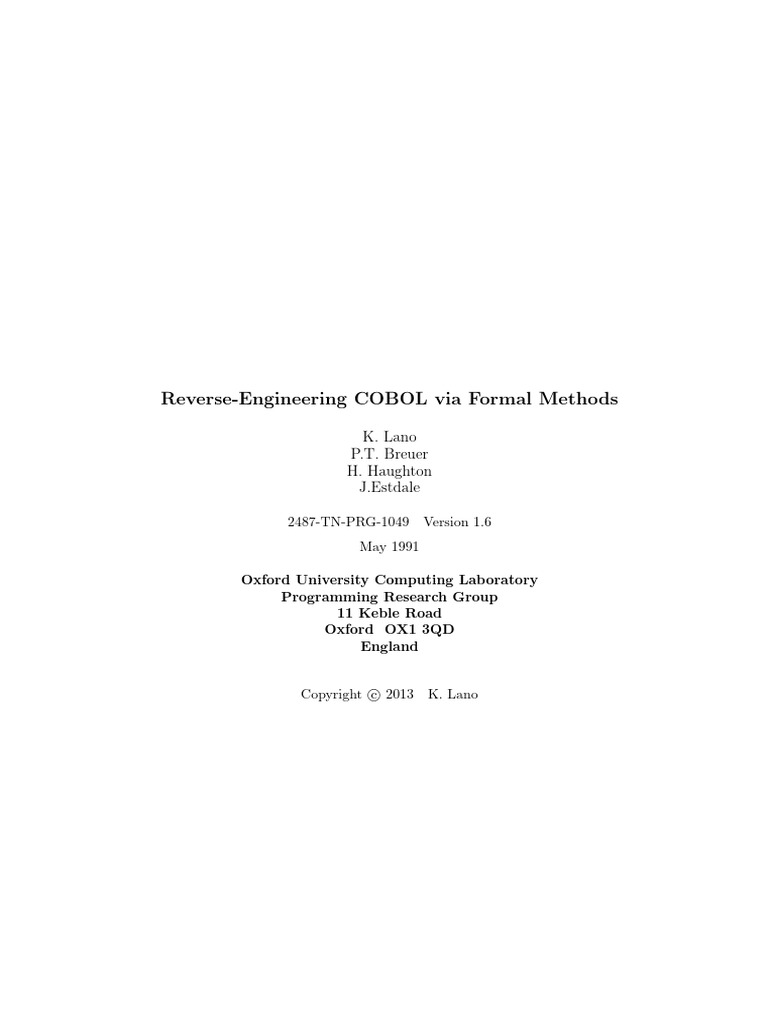 Reverse-Engineering COBOL via Formal Methods

K. Lano
P.T. Breuer
H. Haughton
J.Estdale

2487-TN-PRG-1049 Version 1.6

May 1991

Oxford University Computing Laboratory
Programming Research Group
11 Keble Road
Oxford OX1 3QD
England

Copyright © 2013 K. Lano